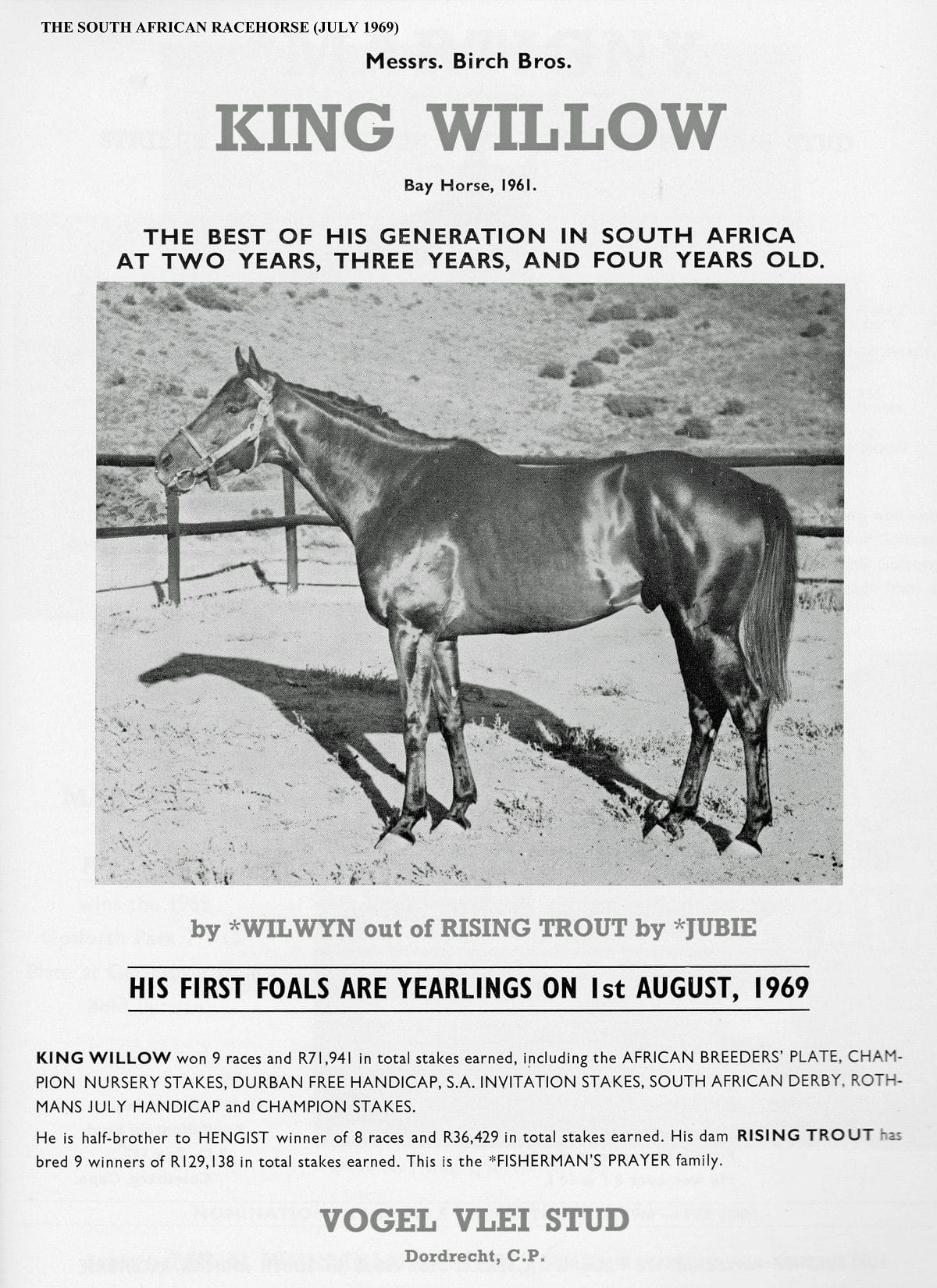 THE SOUTH AFRICAN RACEHORSE (JULY 1969)

Messrs. Birch Bros.

KING WILLOW

Bay Horse, 1961.

THE BEST OF HIS GENERATION IN SOUTH AFRICA AT TWO YEARS, THREE YEARS, AND FOUR YEARS OLD.

by *WILWYN out of RISING TROUT by *JUBIE

HIS FIRST FOALS ARE YEARLINGS ON 1st AUGUST, 1969

KING WILLOW won 9 races and R71,941 in total stakes earned, including the AFRICAN BREEDERS' PLATE, CHAMPION NURSERY STAKES, DURBAN FREE HANDICAP, S.A. INVITATION STAKES, SOUTH AFRICAN DERBY, ROTHMANS JULY HANDICAP and CHAMPION STAKES.

He is half-brother to HENGIST winner of 8 races and R36,429 in total stakes earned. His dam RISING TROUT has bred 9 winners of R129,138 in total stakes earned. This is the *FISHERMAN'S PRAYER family.

VOGEL VLEI STUD

Dordrecht, C.P.